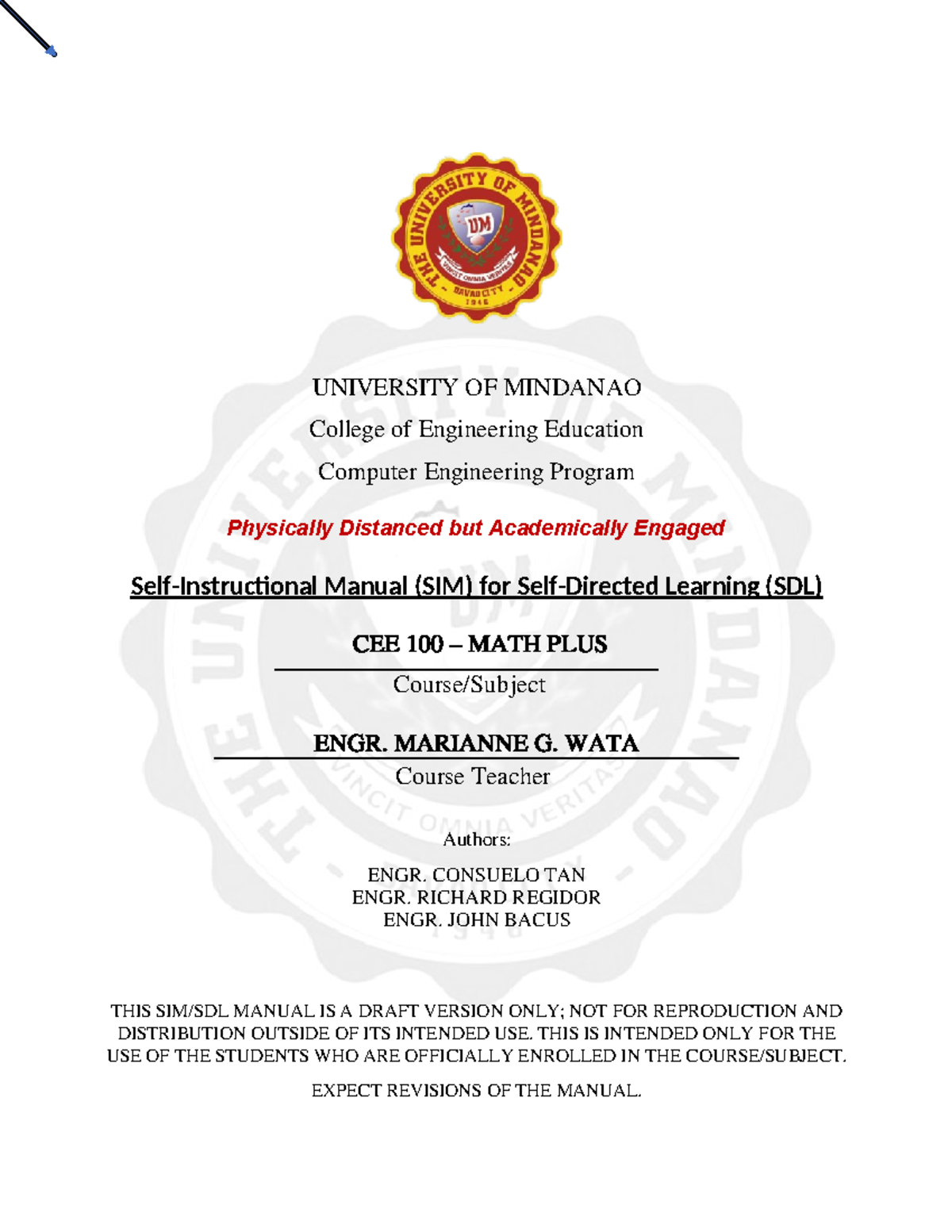 THE UNIVERSITY OF MINDANAO
UM
VINCIT OMNIA VERITAS
DAVAO CITY
1946

UNIVERSITY OF MINDANAO

College of Engineering Education

Computer Engineering Program

Physically Distanced but Academically Engaged

Self-Instructional Manual (SIM) for Self-Directed Learning (SDL)

CEE 100 – MATH PLUS

Course/Subject

ENGR. MARIANNE G. WATA

Course Teacher

Authors:

ENGR. CONSUELO TAN
ENGR. RICHARD REGIDOR
ENGR. JOHN BACUS

THIS SIM/SDL MANUAL IS A DRAFT VERSION ONLY; NOT FOR REPRODUCTION AND DISTRIBUTION OUTSIDE OF ITS INTENDED USE. THIS IS INTENDED ONLY FOR THE USE OF THE STUDENTS WHO ARE OFFICIALLY ENROLLED IN THE COURSE/SUBJECT.

EXPECT REVISIONS OF THE MANUAL.